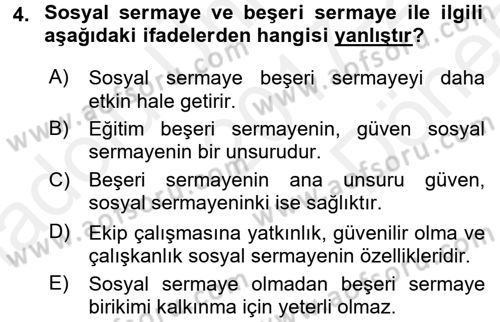 4. Sosyal sermaye ve beşeri sermaye ile ilgili aşağıdaki ifadelerden hangisi yanlıştır?

A) Sosyal sermaye beşeri sermayeyi daha etkin hale getirir.

B) Eğitim beşeri sermayenin, güven sosyal sermayenin bir unsurudur.

C) Beşeri sermayenin ana unsuru güven, sosyal sermayeninki ise sağlıktır.

D) Ekip çalışmasına yatkınlık, güvenilir olma ve çalışkanlık sosyal sermayenin özellikleridir.

E) Sosyal sermaye olmadan beşeri sermaye birikimi kalkınma için yeterli olmaz.

www.aofsoru.com